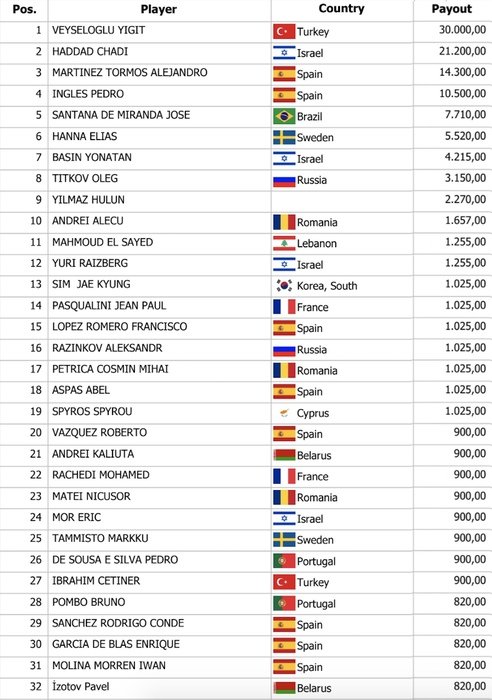 | Pos. | Player | Country | Payout |
|---|---|---|---|
| 1 | VEYSELOGLU YIGIT | Turkey | 30.000,00 |
| 2 | HADDAD CHADI | Israel | 21.200,00 |
| 3 | MARTINEZ TORMOS ALEJANDRO | Spain | 14.300,00 |
| 4 | INGLES PEDRO | Spain | 10.500,00 |
| 5 | SANTANA DE MIRANDA JOSE | Brazil | 7.710,00 |
| 6 | HANNA ELIAS | Sweden | 5.520,00 |
| 7 | BASIN YONATAN | Israel | 4.215,00 |
| 8 | TITKOV OLEG | Russia | 3.150,00 |
| 9 | YILMAZ HULUN | | 2.270,00 |
| 10 | ANDREI ALECU | Romania | 1.657,00 |
| 11 | MAHMOUD EL SAYED | Lebanon | 1.255,00 |
| 12 | YURI RAIZBERG | Israel | 1.255,00 |
| 13 | SIM JAE KYUNG | Korea, South | 1.025,00 |
| 14 | PASQUALINI JEAN PAUL | France | 1.025,00 |
| 15 | LOPEZ ROMERO FRANCISCO | Spain | 1.025,00 |
| 16 | RAZINKOV ALEKSANDR | Russia | 1.025,00 |
| 17 | PETRICA COSMIN MIHAI | Romania | 1.025,00 |
| 18 | ASPAS ABEL | Spain | 1.025,00 |
| 19 | SPYROS SPYROU | Cyprus | 1.025,00 |
| 20 | VAZQUEZ ROBERTO | Spain | 900,00 |
| 21 | ANDREI KALIUTA | Belarus | 900,00 |
| 22 | RACHEDI MOHAMED | France | 900,00 |
| 23 | MATEI NICUSOR | Romania | 900,00 |
| 24 | MOR ERIC | Israel | 900,00 |
| 25 | TAMMISTO MARKKU | Sweden | 900,00 |
| 26 | DE SOUSA E SILVA PEDRO | Portugal | 900,00 |
| 27 | IBRAHIM CETINER | Turkey | 900,00 |
| 28 | POMBO BRUNO | Portugal | 820,00 |
| 29 | SANCHEZ RODRIGO CONDE | Spain | 820,00 |
| 30 | GARCIA DE BLAS ENRIQUE | Spain | 820,00 |
| 31 | MOLINA MORREN IWAN | Spain | 820,00 |
| 32 | İzotov Pavel | Belarus | 820,00 |